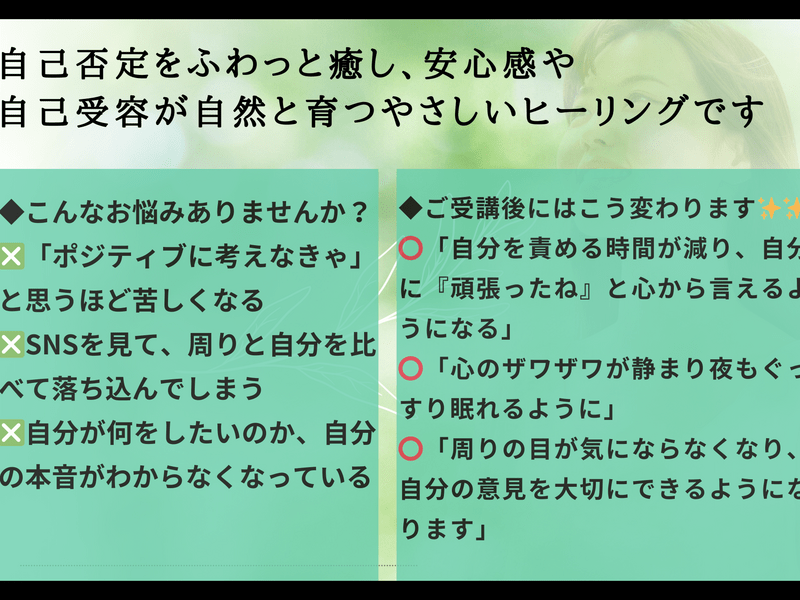 自己否定をふわっと癒し、安心感や
自己受容が自然と育つやさしいヒーリングです

◆こんなお悩みありませんか？
❎「ポジティブに考えなきゃ」と思うほど苦しくなる
❎SNSを見て、周りと自分を比べて落ち込んでしまう
❎自分が何をしたいのか、自分の本音がわからなくなっている

◆ご受講後にはこう変わります✨✨
⭕「自分を責める時間が減り、自分に『頑張ったね』と心から言えるようになる」
⭕「心のザワザワが静まり夜もぐっすり眠れるように」
⭕「周りの目が気にならなくなり、自分の意見を大切にできるようになります」